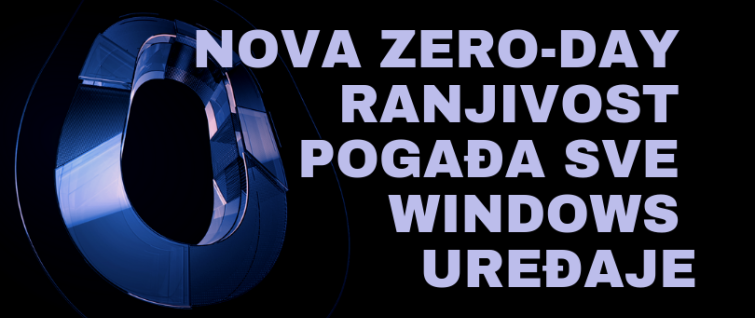 NOVA ZERO-DAY RANJIVOST POGAĐA SVE WINDOWS UREĐAJE